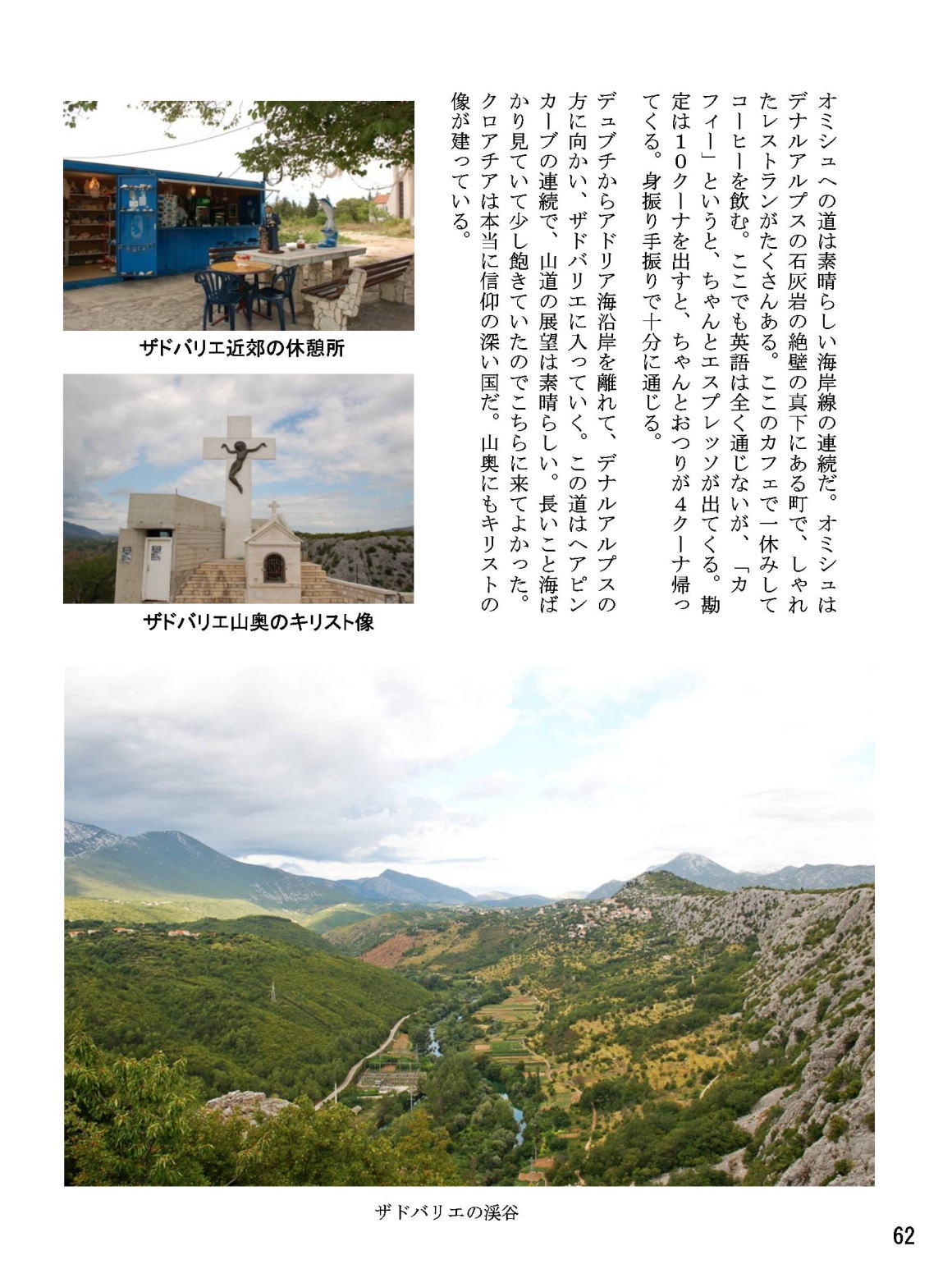 オミシュへの道は素晴らしい海岸線の連続だ。オミシュはデナルアルプスの石灰岩の絶壁の真下にある町で、しゃれたレストランがたくさんある。ここのカフェで一休みしてコーヒーを飲む。ここでも英語は全く通じないが、「カフィー」というと、ちゃんとエスプレッソが出てくる。勘定は１０クーナを出すと、ちゃんとおつりが４クーナ帰ってくる。身振り手振りで十分に通じる。

デュブチからアドリア海沿岸を離れて、デナルアルプスの方に向かい、ザドバリエに入っていく。この道はヘアピンカーブの連続で、山道の展望は素晴らしい。長いこと海ばかり見ていて少し飽きていたのでこちらに来てよかった。クロアチアは本当に信仰の深い国だ。山奥にもキリストの像が建っている。

ザドバリエ近郊の休憩所

ザドバリエ山奥のキリスト像

ザドバリエの渓谷

62